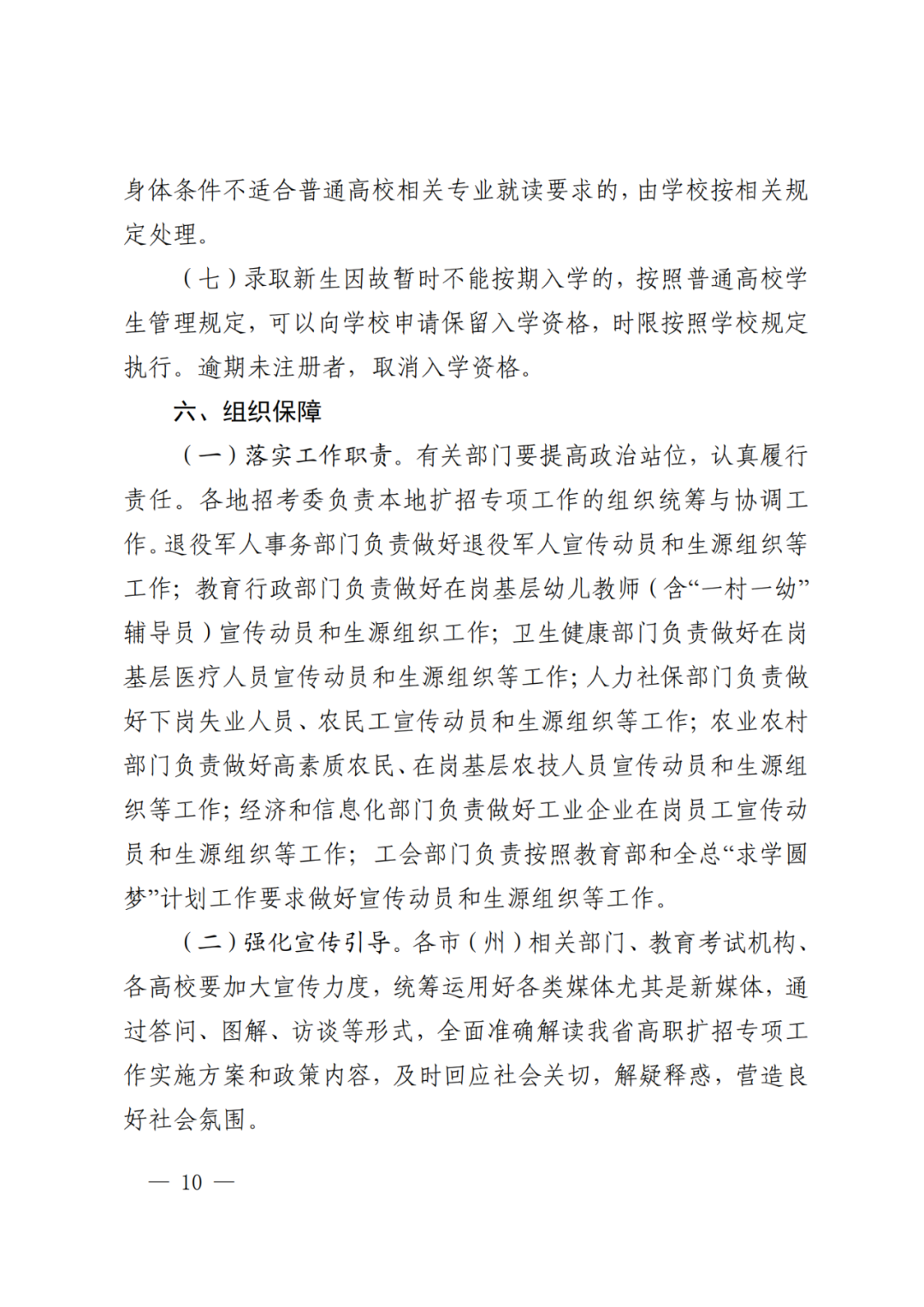 身体条件不适合普通高校相关专业就读要求的，由学校按相关规定处理。

（七）录取新生因故暂时不能按期入学的，按照普通高校学生管理规定，可以向学校申请保留入学资格，时限按照学校规定执行。逾期未注册者，取消入学资格。

六、组织保障

（一）落实工作职责。有关部门要提高政治站位，认真履行责任。各地招考委负责本地扩招专项工作的组织统筹与协调工作。退役军人事务部门负责做好退役军人宣传动员和生源组织等工作；教育行政部门负责做好在岗基层幼儿教师（含“一村一幼”辅导员）宣传动员和生源组织工作；卫生健康部门负责做好在岗基层医疗人员宣传动员和生源组织等工作；人力社保部门负责做好下岗失业人员、农民工宣传动员和生源组织等工作；农业农村部门负责做好高素质农民、在岗基层农技人员宣传动员和生源组织等工作；经济和信息化部门负责做好工业企业在岗员工宣传动员和生源组织等工作；工会部门负责按照教育部和全总“求学圆梦”计划工作要求做好宣传动员和生源组织等工作。

（二）强化宣传引导。各市（州）相关部门、教育考试机构、各高校要加大宣传力度，统筹运用好各类媒体尤其是新媒体，通过答问、图解、访谈等形式，全面准确解读我省高职扩招专项工作实施方案和政策内容，及时回应社会关切，解疑释惑，营造良好社会氛围。

— 10 —